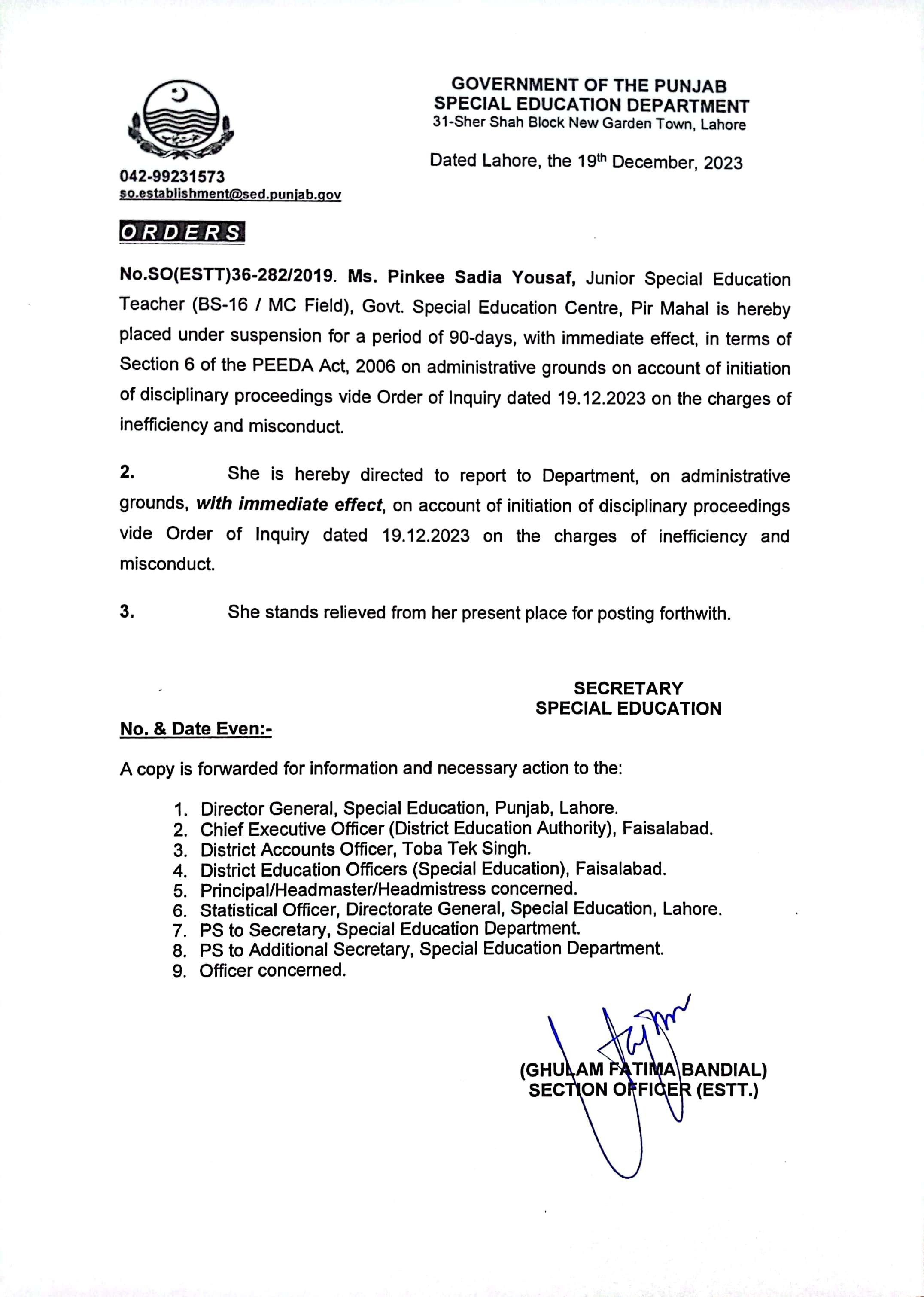 GOVERNMENT OF THE PUNJAB
SPECIAL EDUCATION DEPARTMENT
31-Sher Shah Block New Garden Town, Lahore

Dated Lahore, the 19th December, 2023

042-99231573
so.establishment@sed.punjab.gov

ORDERS

No.SO(ESTT)36-282/2019. Ms. Pinkee Sadia Yousaf, Junior Special Education Teacher (BS-16 / MC Field), Govt. Special Education Centre, Pir Mahal is hereby placed under suspension for a period of 90-days, with immediate effect, in terms of Section 6 of the PEEDA Act, 2006 on administrative grounds on account of initiation of disciplinary proceedings vide Order of Inquiry dated 19.12.2023 on the charges of inefficiency and misconduct.

2. She is hereby directed to report to Department, on administrative grounds, with immediate effect, on account of initiation of disciplinary proceedings vide Order of Inquiry dated 19.12.2023 on the charges of inefficiency and misconduct.

3. She stands relieved from her present place for posting forthwith.

SECRETARY
SPECIAL EDUCATION

No. & Date Even:-

A copy is forwarded for information and necessary action to the:

1. Director General, Special Education, Punjab, Lahore.
2. Chief Executive Officer (District Education Authority), Faisalabad.
3. District Accounts Officer, Toba Tek Singh.
4. District Education Officers (Special Education), Faisalabad.
5. Principal/Headmaster/Headmistress concerned.
6. Statistical Officer, Directorate General, Special Education, Lahore.
7. PS to Secretary, Special Education Department.
8. PS to Additional Secretary, Special Education Department.
9. Officer concerned.

(GHULAM FATIMA BANDIAL)
SECTION OFFICER (ESTT.)